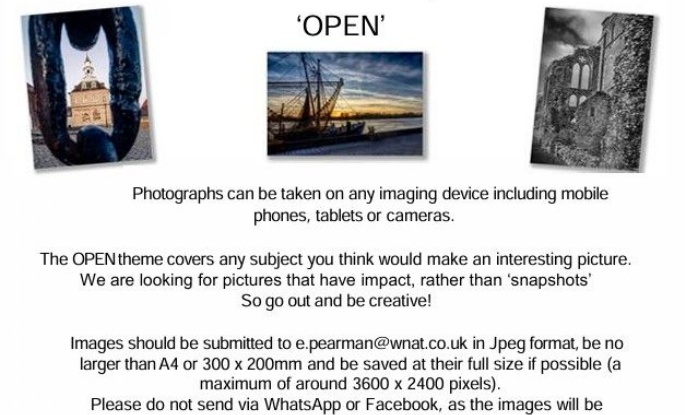 'OPEN'

Photographs can be taken on any imaging device including mobile phones, tablets or cameras.

The OPEN theme covers any subject you think would make an interesting picture. We are looking for pictures that have impact, rather than 'snapshots' So go out and be creative!

Images should be submitted to e.pearman@wnat.co.uk in Jpeg format, be no larger than A4 or 300 x 200mm and be saved at their full size if possible (a maximum of around 3600 x 2400 pixels).
Please do not send via WhatsApp or Facebook, as the images will be